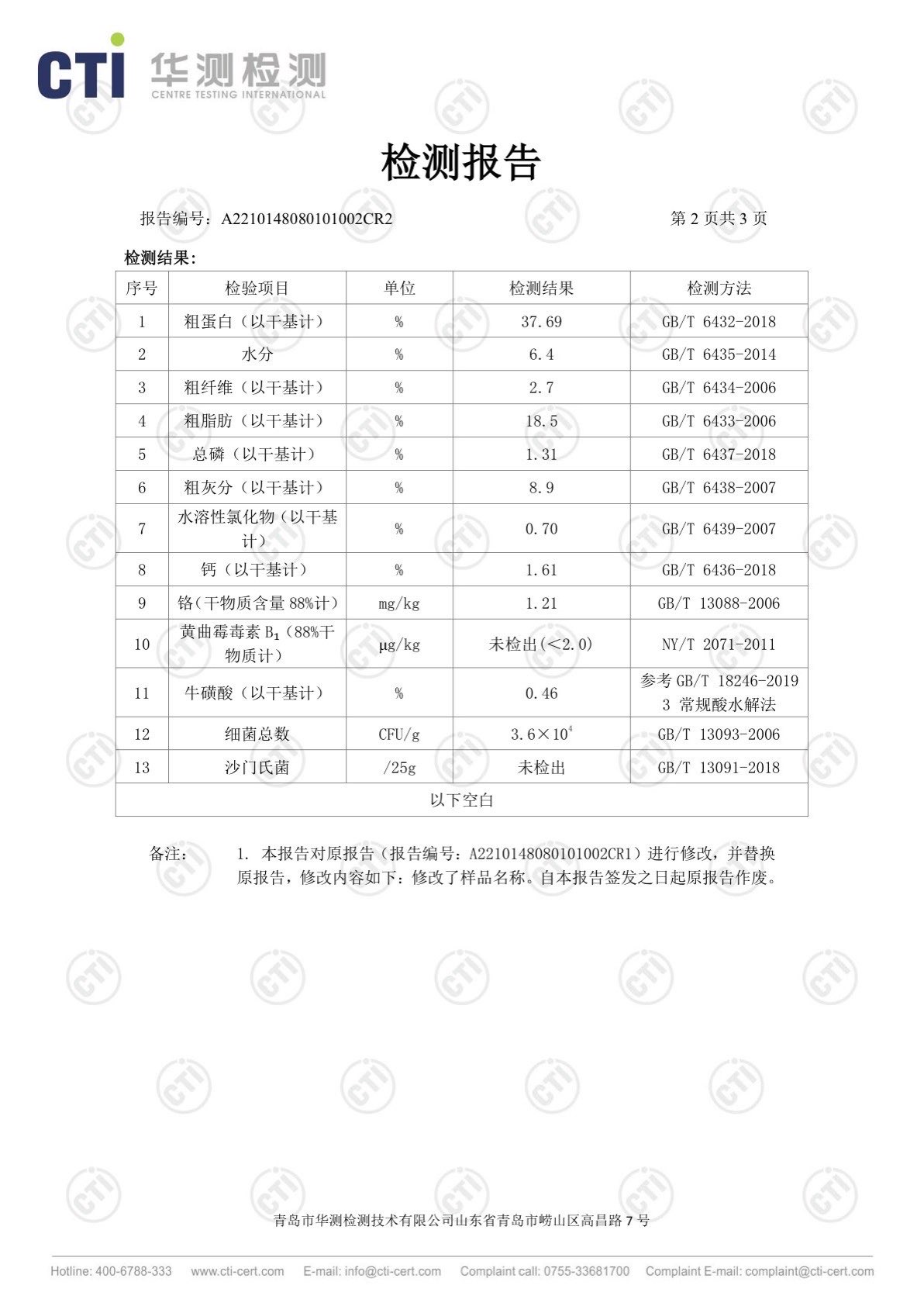 CTI 华测检测
CENTRE TESTING INTERNATIONAL

检测报告

报告编号：A2210148080101002CR2 第 2 页共 3 页

检测结果：

| 序号 | 检验项目 | 单位 | 检测结果 | 检测方法 |
|---|---|---|---|---|
| 1 | 粗蛋白（以干基计） | % | 37.69 | GB/T 6432-2018 |
| 2 | 水分 | % | 6.4 | GB/T 6435-2014 |
| 3 | 粗纤维（以干基计） | % | 2.7 | GB/T 6434-2006 |
| 4 | 粗脂肪（以干基计） | % | 18.5 | GB/T 6433-2006 |
| 5 | 总磷（以干基计） | % | 1.31 | GB/T 6437-2018 |
| 6 | 粗灰分（以干基计） | % | 8.9 | GB/T 6438-2007 |
| 7 | 水溶性氯化物（以干基计） | % | 0.70 | GB/T 6439-2007 |
| 8 | 钙（以干基计） | % | 1.61 | GB/T 6436-2018 |
| 9 | 铬（干物质含量 88%计） | mg/kg | 1.21 | GB/T 13088-2006 |
| 10 | 黄曲霉毒素 $B_1$（88%干物质计） | μg/kg | 未检出(<2.0) | NY/T 2071-2011 |
| 11 | 牛磺酸（以干基计） | % | 0.46 | 参考 GB/T 18246-2019 3 常规酸水解法 |
| 12 | 细菌总数 | CFU/g | $3.6\times10^4$ | GB/T 13093-2006 |
| 13 | 沙门氏菌 | /25g | 未检出 | GB/T 13091-2018 |
| 以下空白 | | | | |

备注： 1. 本报告对原报告（报告编号：A2210148080101002CR1）进行修改，并替换原报告，修改内容如下：修改了样品名称。自本报告签发之日起原报告作废。

青岛市华测检测技术有限公司山东省青岛市崂山区高昌路 7 号

Hotline: 400-6788-333 www.cti-cert.com E-mail: info@cti-cert.com Complaint call: 0755-33681700 Complaint E-mail: complaint@cti-cert.com